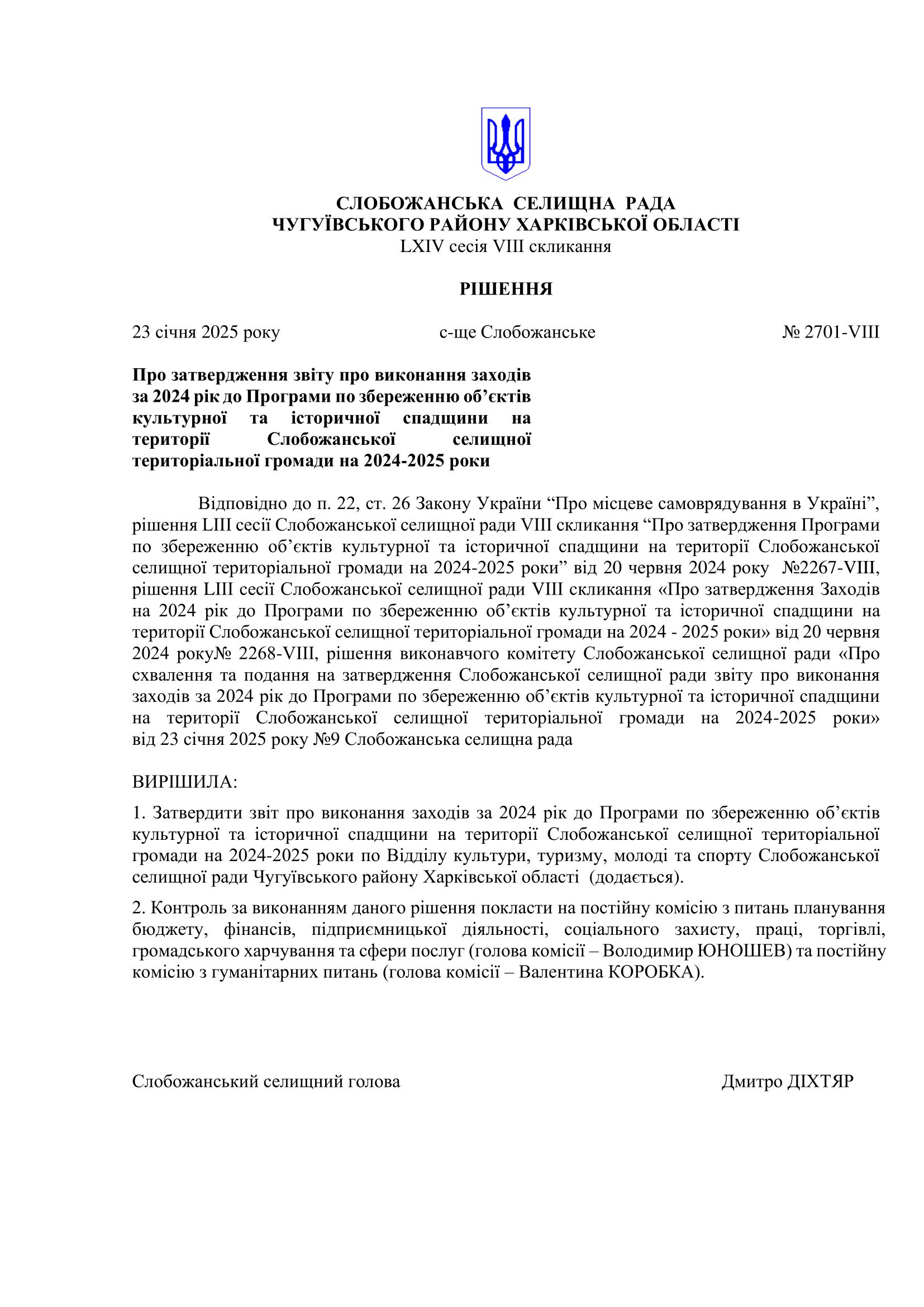 СЛОБОЖАНСЬКА СЕЛИЩНА РАДА
ЧУГУЇВСЬКОГО РАЙОНУ ХАРКІВСЬКОЇ ОБЛАСТІ
LXIV сесія VIII скликання

РІШЕННЯ

23 січня 2025 року

с-ще Слобожанське

№ 2701-VIII

Про затвердження звіту про виконання заходів за 2024 рік до Програми по збереженню об’єктів культурної та історичної спадщини на території Слобожанської селищної територіальної громади на 2024-2025 роки

Відповідно до п. 22, ст. 26 Закону України “Про місцеве самоврядування в Україні”, рішення LIII сесії Слобожанської селищної ради VIII скликання “Про затвердження Програми по збереженню об’єктів культурної та історичної спадщини на території Слобожанської селищної територіальної громади на 2024-2025 роки” від 20 червня 2024 року №2267-VIII, рішення LIII сесії Слобожанської селищної ради VIII скликання «Про затвердження Заходів на 2024 рік до Програми по збереженню об’єктів культурної та історичної спадщини на території Слобожанської селищної територіальної громади на 2024 - 2025 роки» від 20 червня 2024 року№ 2268-VIII, рішення виконавчого комітету Слобожанської селищної ради «Про схвалення та подання на затвердження Слобожанської селищної ради звіту про виконання заходів за 2024 рік до Програми по збереженню об’єктів культурної та історичної спадщини на території Слобожанської селищної територіальної громади на 2024-2025 роки» від 23 січня 2025 року №9 Слобожанська селищна рада

ВИРІШИЛА:

1. Затвердити звіт про виконання заходів за 2024 рік до Програми по збереженню об’єктів культурної та історичної спадщини на території Слобожанської селищної територіальної громади на 2024-2025 роки по Відділу культури, туризму, молоді та спорту Слобожанської селищної ради Чугуївського району Харківської області (додається).

2. Контроль за виконанням даного рішення покласти на постійну комісію з питань планування бюджету, фінансів, підприємницької діяльності, соціального захисту, праці, торгівлі, громадського харчування та сфери послуг (голова комісії – Володимир ЮНОШЕВ) та постійну комісію з гуманітарних питань (голова комісії – Валентина КОРОБКА).

Слобожанський селищний голова

Дмитро ДІХТЯР